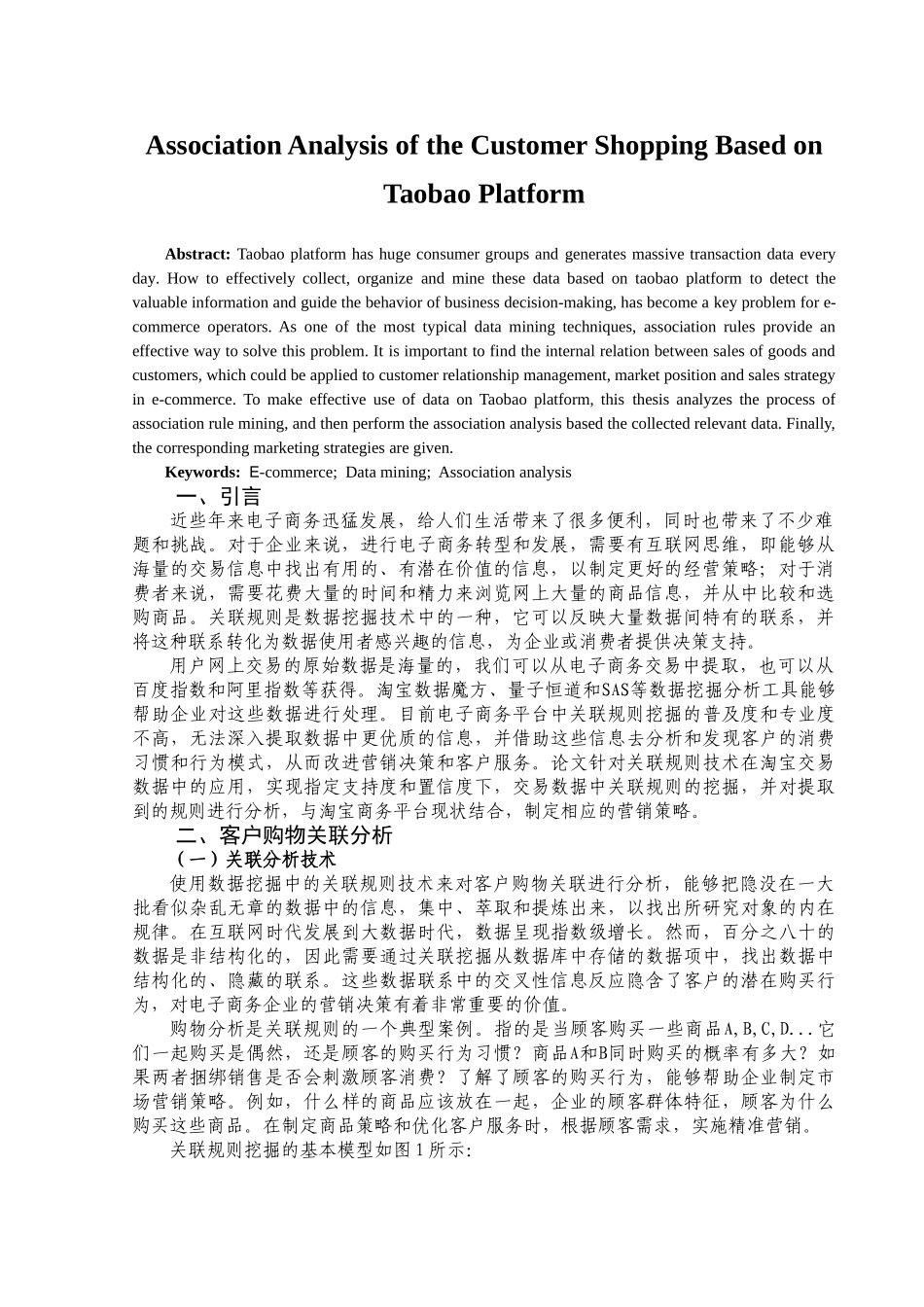 Association Analysis of the Customer Shopping Based on Taobao Platform

Abstract: Taobao platform has huge consumer groups and generates massive transaction data every day. How to effectively collect, organize and mine these data based on taobao platform to detect the valuable information and guide the behavior of business decision-making, has become a key problem for e-commerce operators. As one of the most typical data mining techniques, association rules provide an effective way to solve this problem. It is important to find the internal relation between sales of goods and customers, which could be applied to customer relationship management, market position and sales strategy in e-commerce. To make effective use of data on Taobao platform, this thesis analyzes the process of association rule mining, and then perform the association analysis based the collected relevant data. Finally, the corresponding marketing strategies are given.

Keywords: E-commerce; Data mining; Association analysis

一、引言

近些年来电子商务迅猛发展，给人们生活带来了很多便利，同时也带来了不少难题和挑战。对于企业来说，进行电子商务转型和发展，需要有互联网思维，即能够从海量的交易信息中找出有用的、有潜在价值的信息，以制定更好的经营策略；对于消费者来说，需要花费大量的时间和精力来浏览网上大量的商品信息，并从中比较和选购商品。关联规则是数据挖掘技术中的一种，它可以反映大量数据间特有的联系，并将这种联系转化为数据使用者感兴趣的信息，为企业或消费者提供决策支持。

用户网上交易的原始数据是海量的，我们可以从电子商务交易中提取，也可以从百度指数和阿里指数等获得。淘宝数据魔方、量子恒道和SAS等数据挖掘分析工具能够帮助企业对这些数据进行处理。目前电子商务平台中关联规则挖掘的普及度和专业度不高，无法深入提取数据中更优质的信息，并借助这些信息去分析和发现客户的消费习惯和行为模式，从而改进营销决策和客户服务。论文针对关联规则技术在淘宝交易数据中的应用，实现指定支持度和置信度下，交易数据中关联规则的挖掘，并对提取到的规则进行分析，与淘宝商务平台现状结合，制定相应的营销策略。

二、客户购物关联分析

（一）关联分析技术

使用数据挖掘中的关联规则技术来对客户购物关联进行分析，能够把隐没在一大批看似杂乱无章的数据中的信息，集中、萃取和提炼出来，以找出所研究对象的内在规律。在互联网时代发展到大数据时代，数据呈现指数级增长。然而，百分之八十的数据是非结构化的，因此需要通过关联挖掘从数据库中存储的数据项中，找出数据中结构化的、隐藏的联系。这些数据联系中的交叉性信息反应隐含了客户的潜在购买行为，对电子商务企业的营销决策有着非常重要的价值。

购物分析是关联规则的一个典型案例。指的是当顾客购买一些商品A,B,C,D...它们一起购买是偶然，还是顾客的购买行为习惯？商品A和B同时购买的概率有多大？如果两者捆绑销售是否会刺激顾客消费？了解了顾客的购买行为，能够帮助企业制定市场营销策略。例如，什么样的商品应该放在一起，企业的顾客群体特征，顾客为什么购买这些商品。在制定商品策略和优化客户服务时，根据顾客需求，实施精准营销。

关联规则挖掘的基本模型如图1所示：